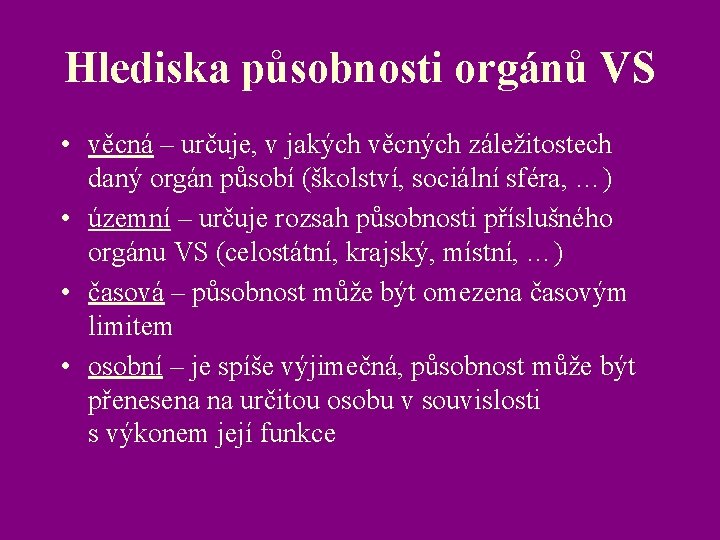 Hlediska působnosti orgánů VS

• věcná – určuje, v jakých věcných záležitostech daný orgán působí (školství, sociální sféra, …)
• územní – určuje rozsah působnosti příslušného orgánu VS (celostátní, krajský, místní, …)
• časová – působnost může být omezena časovým limitem
• osobní – je spíše výjimečná, působnost může být přenesena na určitou osobu v souvislosti s výkonem její funkce